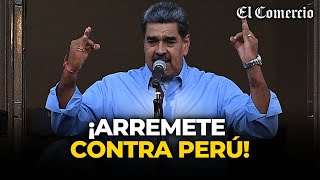 El Comercio

¡ARREMETE CONTRA PERÚ!